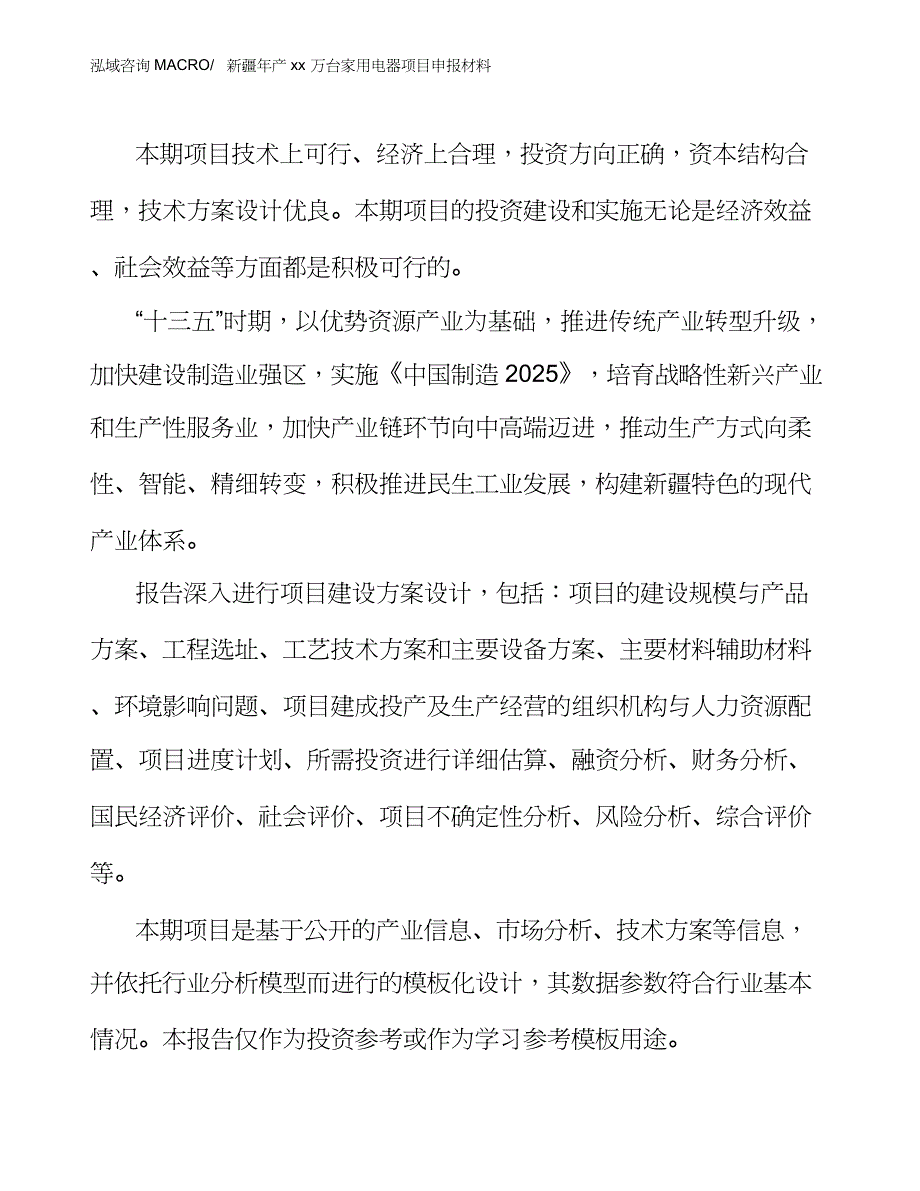 泓域咨询 MACRO/ 新疆年产 xx 万台家用电器项目申报材料

本期项目技术上可行、经济上合理，投资方向正确，资本结构合理，技术方案设计优良。本期项目的投资建设和实施无论是经济效益、社会效益等方面都是积极可行的。

“十三五”时期，以优势资源产业为基础，推进传统产业转型升级，加快建设制造业强区，实施《中国制造 2025》，培育战略性新兴产业和生产性服务业，加快产业链环节向中高端迈进，推动生产方式向柔性、智能、精细转变，积极推进民生工业发展，构建新疆特色的现代产业体系。

报告深入进行项目建设方案设计，包括：项目的建设规模与产品方案、工程选址、工艺技术方案和主要设备方案、主要材料辅助材料、环境影响问题、项目建成投产及生产经营的组织机构与人力资源配置、项目进度计划、所需投资进行详细估算、融资分析、财务分析、国民经济评价、社会评价、项目不确定性分析、风险分析、综合评价等。

本期项目是基于公开的产业信息、市场分析、技术方案等信息，并依托行业分析模型而进行的模板化设计，其数据参数符合行业基本情况。本报告仅作为投资参考或作为学习参考模板用途。